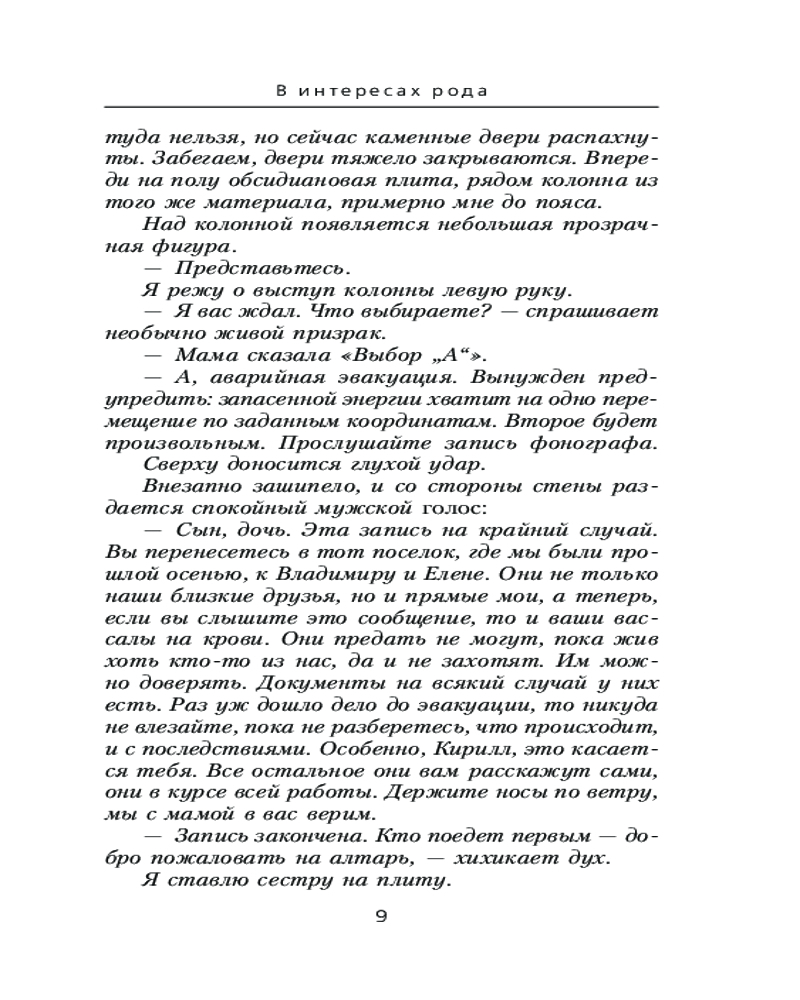 В интересах рода

туда нельзя, но сейчас каменные двери распахнуты. Забегаем, двери тяжело закрываются. Впереди на полу обсидиановая плита, рядом колонна из того же материала, примерно мне до пояса.

Над колонной появляется небольшая прозрачная фигура.

— Представьтесь.

Я режу о выступ колонны левую руку.

— Я вас ждал. Что выбираете? — спрашивает необычно живой призрак.

— Мама сказала «Выбор „А“».

— А, аварийная эвакуация. Вынужден предупредить: запасенной энергии хватит на одно перемещение по заданным координатам. Второе будет произвольным. Прослушайте запись фонографа.

Сверху доносится глухой удар.

Внезапно зашипело, и со стороны стены раздается спокойный мужской голос:

— Сын, дочь. Эта запись на крайний случай. Вы перенесетесь в тот поселок, где мы были прошлой осенью, к Владимиру и Елене. Они не только наши близкие друзья, но и прямые мои, а теперь, если вы слышите это сообщение, то и ваши вассалы на крови. Они предать не могут, пока жив хоть кто-то из нас, да и не захотят. Им можно доверять. Документы на всякий случай у них есть. Раз уж дошло дело до эвакуации, то никуда не влезайте, пока не разберетесь, что происходит, и с последствиями. Особенно, Кирилл, это касается тебя. Все остальное они вам расскажут сами, они в курсе всей работы. Держите носы по ветру, мы с мамой в вас верим.

— Запись закончена. Кто поедет первым — добро пожаловать на алтарь, — хихикает дух.

Я ставлю сестру на плиту.

9